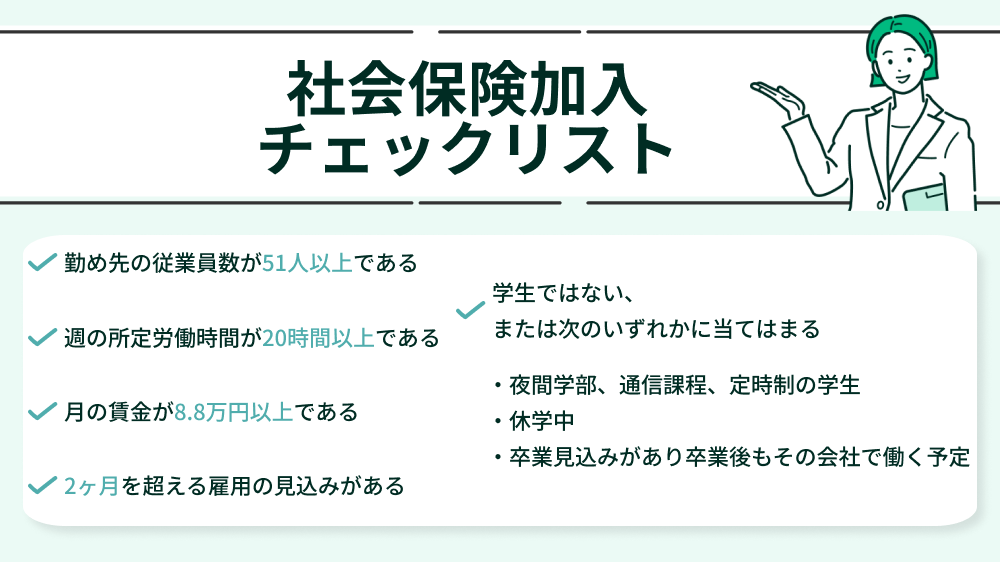 社会保険加入
チェックリスト

勤め先の従業員数が51人以上である

週の所定労働時間が20時間以上である

月の賃金が8.8万円以上である

2ヶ月を超える雇用の見込みがある

学生ではない、
または次のいずれかに当てはまる

・夜間学部、通信課程、定時制の学生
・休学中
・卒業見込みがあり卒業後もその会社で働く予定